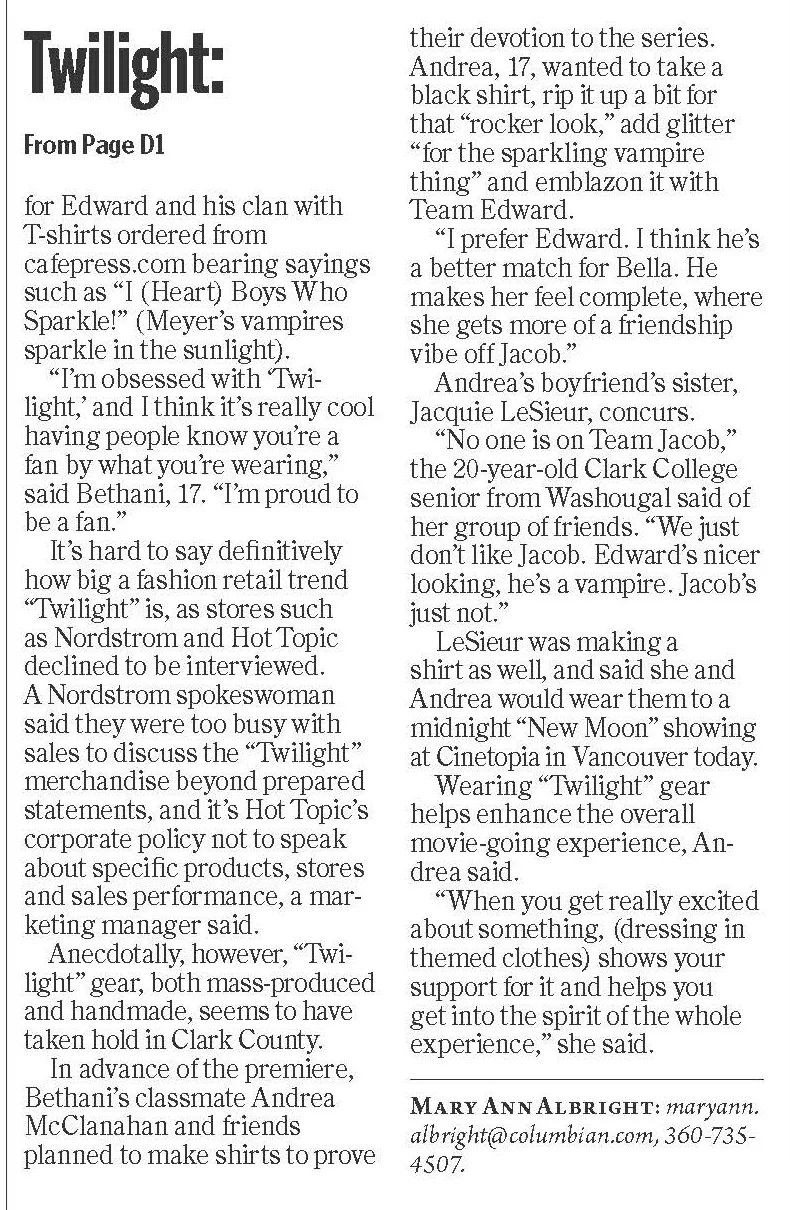 Twilight:

From Page D1

for Edward and his clan with T-shirts ordered from cafepress.com bearing sayings such as "I (Heart) Boys Who Sparkle!" (Meyer's vampires sparkle in the sunlight).

"I'm obsessed with 'Twilight,' and I think it's really cool having people know you're a fan by what you're wearing," said Bethani, 17. "I'm proud to be a fan."

It's hard to say definitively how big a fashion retail trend "Twilight" is, as stores such as Nordstrom and Hot Topic declined to be interviewed. A Nordstrom spokeswoman said they were too busy with sales to discuss the "Twilight" merchandise beyond prepared statements, and it's Hot Topic's corporate policy not to speak about specific products, stores and sales performance, a marketing manager said.

Anecdotally, however, "Twilight" gear, both mass-produced and handmade, seems to have taken hold in Clark County.

In advance of the premiere, Bethani's classmate Andrea McClanahan and friends planned to make shirts to prove their devotion to the series. Andrea, 17, wanted to take a black shirt, rip it up a bit for that "rocker look," add glitter "for the sparkling vampire thing" and emblazon it with Team Edward.

"I prefer Edward. I think he's a better match for Bella. He makes her feel complete, where she gets more of a friendship vibe off Jacob."

Andrea's boyfriend's sister, Jacquie LeSieur, concurs.

"No one is on Team Jacob," the 20-year-old Clark College senior from Washougal said of her group of friends. "We just don't like Jacob. Edward's nicer looking, he's a vampire. Jacob's just not."

LeSieur was making a shirt as well, and said she and Andrea would wear them to a midnight "New Moon" showing at Cinetopia in Vancouver today.

Wearing "Twilight" gear helps enhance the overall movie-going experience, Andrea said.

"When you get really excited about something, (dressing in themed clothes) shows your support for it and helps you get into the spirit of the whole experience," she said.

MARY ANN ALBRIGHT: maryann.albright@columbian.com, 360-735-4507.